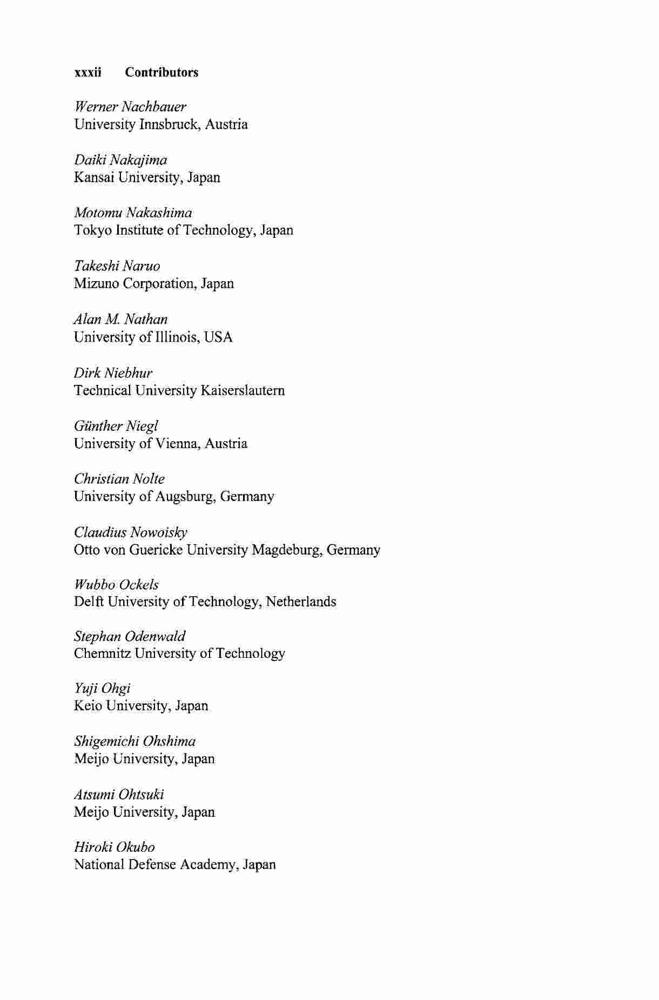 xxxii Contributors

Werner Nachbauer
University Innsbruck, Austria

Daiki Nakajima
Kansai University, Japan

Motomu Nakashima
Tokyo Institute of Technology, Japan

Takeshi Naruo
Mizuno Corporation, Japan

Alan M. Nathan
University of Illinois, USA

Dirk Niebhur
Technical University Kaiserslautern

Günther Niegl
University of Vienna, Austria

Christian Nolte
University of Augsburg, Germany

Claudius Nowoisky
Otto von Guericke University Magdeburg, Germany

Wubbo Ockels
Delft University of Technology, Netherlands

Stephan Odenwald
Chemnitz University of Technology

Yuji Ohgi
Keio University, Japan

Shigemichi Ohshima
Meijo University, Japan

Atsumi Ohtsuki
Meijo University, Japan

Hiroki Okubo
National Defense Academy, Japan